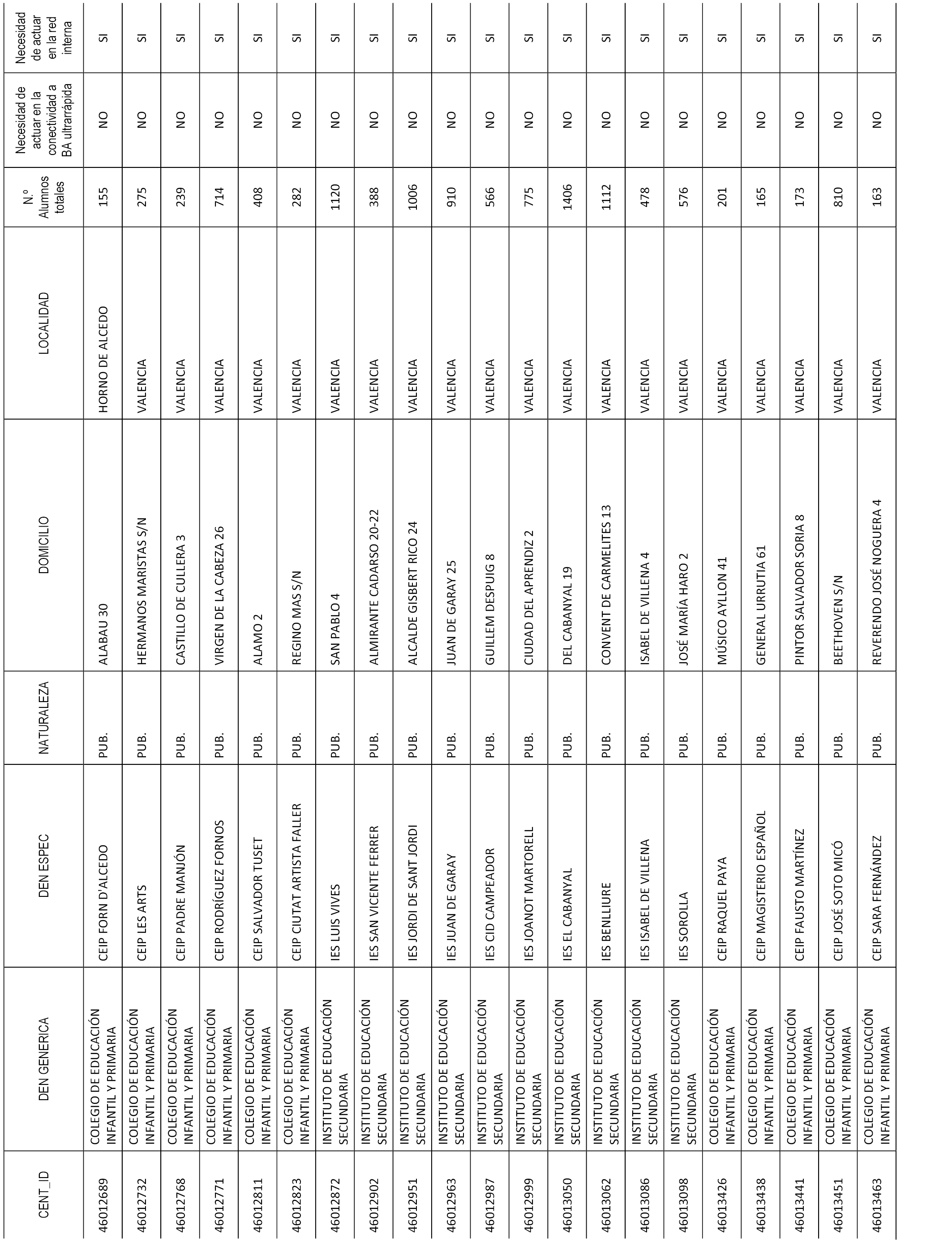 | CENT_ID | DEN GENERICA | DEN ESPEC | NATURALEZA | DOMICILIO | LOCALIDAD | N.º Alumnos totales | Necesidad de actuar en la conectividad a BA ultrarrápida | Necesidad de actuar en la red interna |
|---|---|---|---|---|---|---|---|---|
| 46012689 | COLEGIO DE EDUCACIÓN INFANTIL Y PRIMARIA | CEIP FORN D'ALCEDO | PUB. | ALABAU 30 | HORNO DE ALCEDO | 155 | NO | SI |
| 46012732 | COLEGIO DE EDUCACIÓN INFANTIL Y PRIMARIA | CEIP LES ARTS | PUB. | HERMANOS MARISTAS S/N | VALENCIA | 275 | NO | SI |
| 46012768 | COLEGIO DE EDUCACIÓN INFANTIL Y PRIMARIA | CEIP PADRE MANJÓN | PUB. | CASTILLO DE CULLERA 3 | VALENCIA | 239 | NO | SI |
| 46012771 | COLEGIO DE EDUCACIÓN INFANTIL Y PRIMARIA | CEIP RODRÍGUEZ FORNOS | PUB. | VIRGEN DE LA CABEZA 26 | VALENCIA | 714 | NO | SI |
| 46012811 | COLEGIO DE EDUCACIÓN INFANTIL Y PRIMARIA | CEIP SALVADOR TUSET | PUB. | ALAMO 2 | VALENCIA | 408 | NO | SI |
| 46012823 | COLEGIO DE EDUCACIÓN INFANTIL Y PRIMARIA | CEIP CIUTAT ARTISTA FALLER | PUB. | REGINO MAS S/N | VALENCIA | 282 | NO | SI |
| 46012872 | INSTITUTO DE EDUCACIÓN SECUNDARIA | IES LUIS VIVES | PUB. | SAN PABLO 4 | VALENCIA | 1120 | NO | SI |
| 46012902 | INSTITUTO DE EDUCACIÓN SECUNDARIA | IES SAN VICENTE FERRER | PUB. | ALMIRANTE CADARSO 20-22 | VALENCIA | 388 | NO | SI |
| 46012951 | INSTITUTO DE EDUCACIÓN SECUNDARIA | IES JORDI DE SANT JORDI | PUB. | ALCALDE GISBERT RICO 24 | VALENCIA | 1006 | NO | SI |
| 46012963 | INSTITUTO DE EDUCACIÓN SECUNDARIA | IES JUAN DE GARAY | PUB. | JUAN DE GARAY 25 | VALENCIA | 910 | NO | SI |
| 46012987 | INSTITUTO DE EDUCACIÓN SECUNDARIA | IES CID CAMPEADOR | PUB. | GUILLEM DESPUIG 8 | VALENCIA | 566 | NO | SI |
| 46012999 | INSTITUTO DE EDUCACIÓN SECUNDARIA | IES JOANOT MARTORELL | PUB. | CIUDAD DEL APRENDIZ 2 | VALENCIA | 775 | NO | SI |
| 46013050 | INSTITUTO DE EDUCACIÓN SECUNDARIA | IES EL CABANYAL | PUB. | DEL CABANYAL 19 | VALENCIA | 1406 | NO | SI |
| 46013062 | INSTITUTO DE EDUCACIÓN SECUNDARIA | IES BENLLIURE | PUB. | CONVENT DE CARMELITES 13 | VALENCIA | 1112 | NO | SI |
| 46013086 | INSTITUTO DE EDUCACIÓN SECUNDARIA | IES ISABEL DE VILLENA | PUB. | ISABEL DE VILLENA 4 | VALENCIA | 478 | NO | SI |
| 46013098 | INSTITUTO DE EDUCACIÓN SECUNDARIA | IES SOROLLA | PUB. | JOSÉ MARÍA HARO 2 | VALENCIA | 576 | NO | SI |
| 46013426 | COLEGIO DE EDUCACIÓN INFANTIL Y PRIMARIA | CEIP RAQUEL PAYA | PUB. | MÚSICO AYLLON 41 | VALENCIA | 201 | NO | SI |
| 46013438 | COLEGIO DE EDUCACIÓN INFANTIL Y PRIMARIA | CEIP MAGISTERIO ESPAÑOL | PUB. | GENERAL URRUTIA 61 | VALENCIA | 165 | NO | SI |
| 46013441 | COLEGIO DE EDUCACIÓN INFANTIL Y PRIMARIA | CEIP FAUSTO MARTÍNEZ | PUB. | PINTOR SALVADOR SORIA 8 | VALENCIA | 173 | NO | SI |
| 46013451 | COLEGIO DE EDUCACIÓN INFANTIL Y PRIMARIA | CEIP JOSÉ SOTO MICÓ | PUB. | BEETHOVEN S/N | VALENCIA | 810 | NO | SI |
| 46013463 | COLEGIO DE EDUCACIÓN INFANTIL Y PRIMARIA | CEIP SARA FERNÁNDEZ | PUB. | REVERENDO JOSÉ NOGUERA 4 | VALENCIA | 163 | NO | SI |